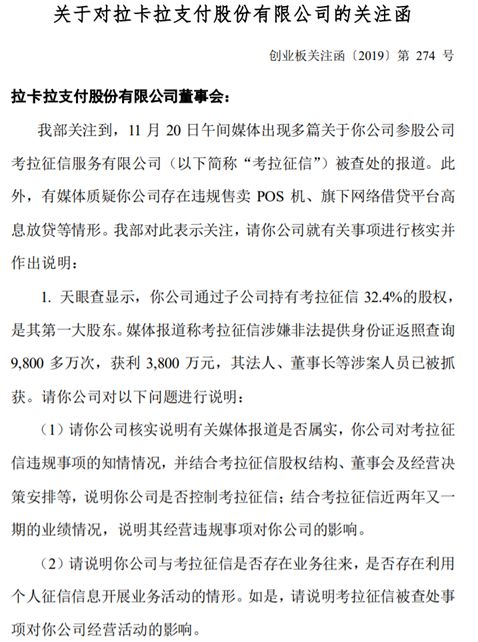 关于对拉卡拉支付股份有限公司的关注函

创业板关注函〔2019〕第 274 号

拉卡拉支付股份有限公司董事会：

我部关注到，11 月 20 日午间媒体出现多篇关于你公司参股公司考拉征信服务有限公司（以下简称“考拉征信”）被查处的报道。此外，有媒体质疑你公司存在违规售卖 POS 机、旗下网络借贷平台高息放贷等情形。我部对此表示关注，请你公司就有关事项进行核实并作出说明：

1. 天眼查显示，你公司通过子公司持有考拉征信 32.4%的股权，是其第一大股东。媒体报道称考拉征信涉嫌非法提供身份证返照查询 9,800 多万次，获利 3,800 万元，其法人、董事长等涉案人员已被抓获。请你公司对以下问题进行说明：

（1）请你公司核实说明有关媒体报道是否属实，你公司对考拉征信违规事项的知情情况，并结合考拉征信股权结构、董事会及经营决策安排等，说明你公司是否控制考拉征信；结合考拉征信近两年又一期的业绩情况，说明其经营违规事项对你公司的影响。

（2）请说明你公司与考拉征信是否存在业务往来，是否存在利用个人征信信息开展业务活动的情形。如是，请说明考拉征信被查处事项对你公司经营活动的影响。